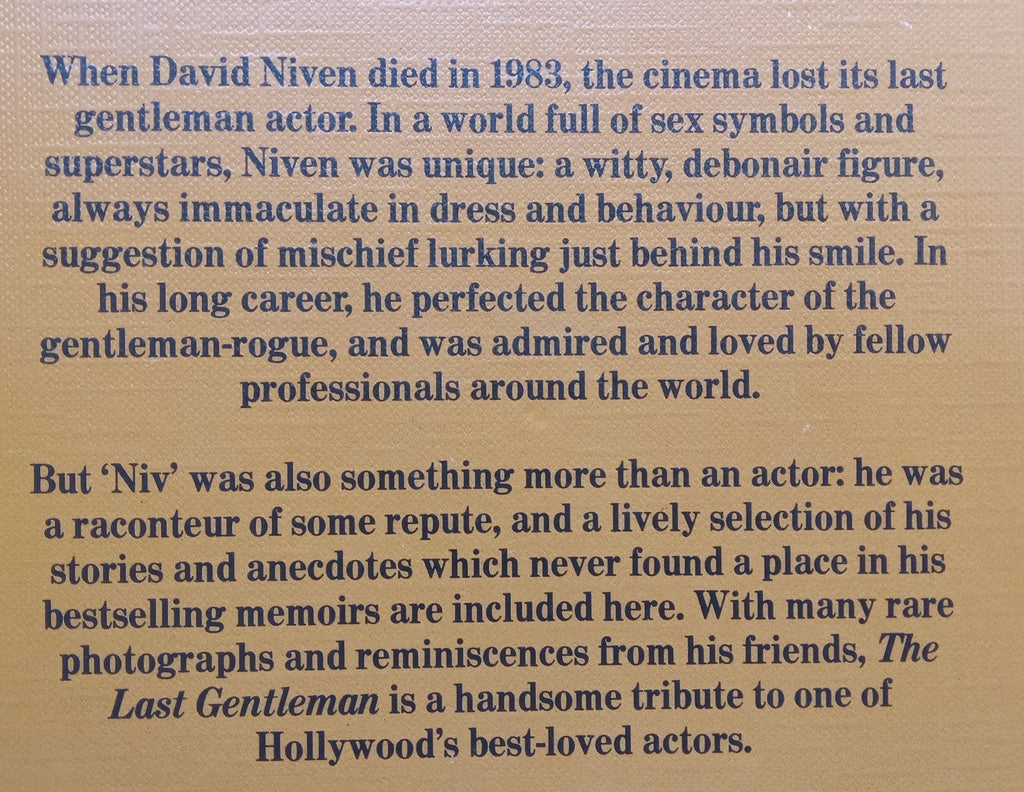 When David Niven died in 1983, the cinema lost its last gentleman actor. In a world full of sex symbols and superstars, Niven was unique: a witty, debonair figure, always immaculate in dress and behaviour, but with a suggestion of mischief lurking just behind his smile. In his long career, he perfected the character of the gentleman-rogue, and was admired and loved by fellow professionals around the world.

But 'Niv' was also something more than an actor: he was a raconteur of some repute, and a lively selection of his stories and anecdotes which never found a place in his bestselling memoirs are included here. With many rare photographs and reminiscences from his friends, The Last Gentleman is a handsome tribute to one of Hollywood's best-loved actors.